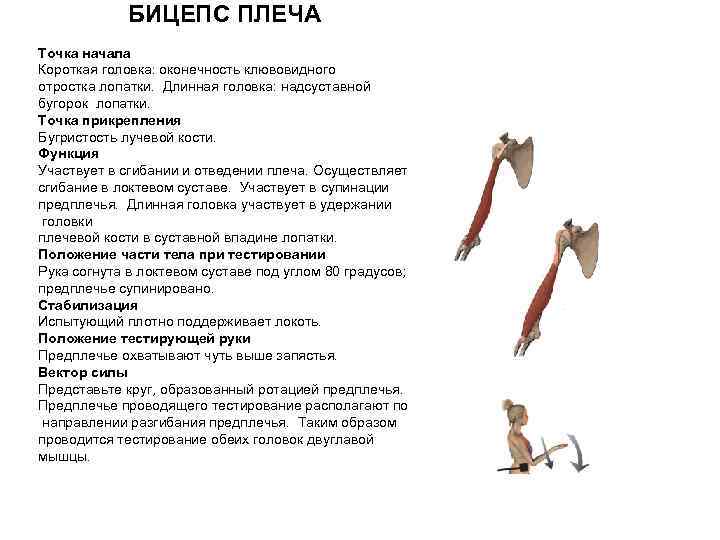 БИЦЕПС ПЛЕЧА

Точка начала
Короткая головка: оконечность клювовидного отростка лопатки. Длинная головка: надсуставной бугорок лопатки.
Точка прикрепления
Бугристость лучевой кости.
Функция
Участвует в сгибании и отведении плеча. Осуществляет сгибание в локтевом суставе. Участвует в супинации предплечья. Длинная головка участвует в удержании головки плечевой кости в суставной впадине лопатки.
Положение части тела при тестировании
Рука согнута в локтевом суставе под углом 80 градусов; предплечье супинировано.
Стабилизация
Испытующий плотно поддерживает локоть.
Положение тестирующей руки
Предплечье охватывают чуть выше запястья.
Вектор силы
Представьте круг, образованный ротацией предплечья. Предплечье проводящего тестирование располагают по направлении разгибания предплечья. Таким образом проводится тестирование обеих головок двуглавой мышцы.